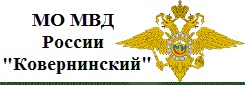 МО МВД
России
"Ковернинский"